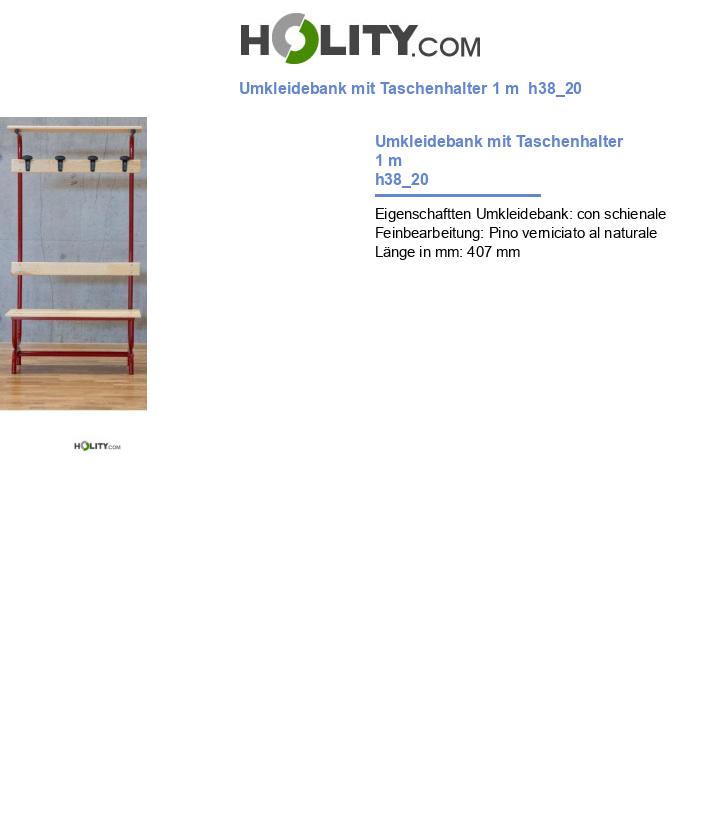 HOLITY.COM

Umkleidebank mit Taschenhalter 1 m h38_20

Umkleidebank mit Taschenhalter 1 m h38_20

Eigenschaftten Umkleidebank: con schienale
Feinbearbeitung: Pino verniciato al naturale
Länge in mm: 407 mm

HOLITY.COM